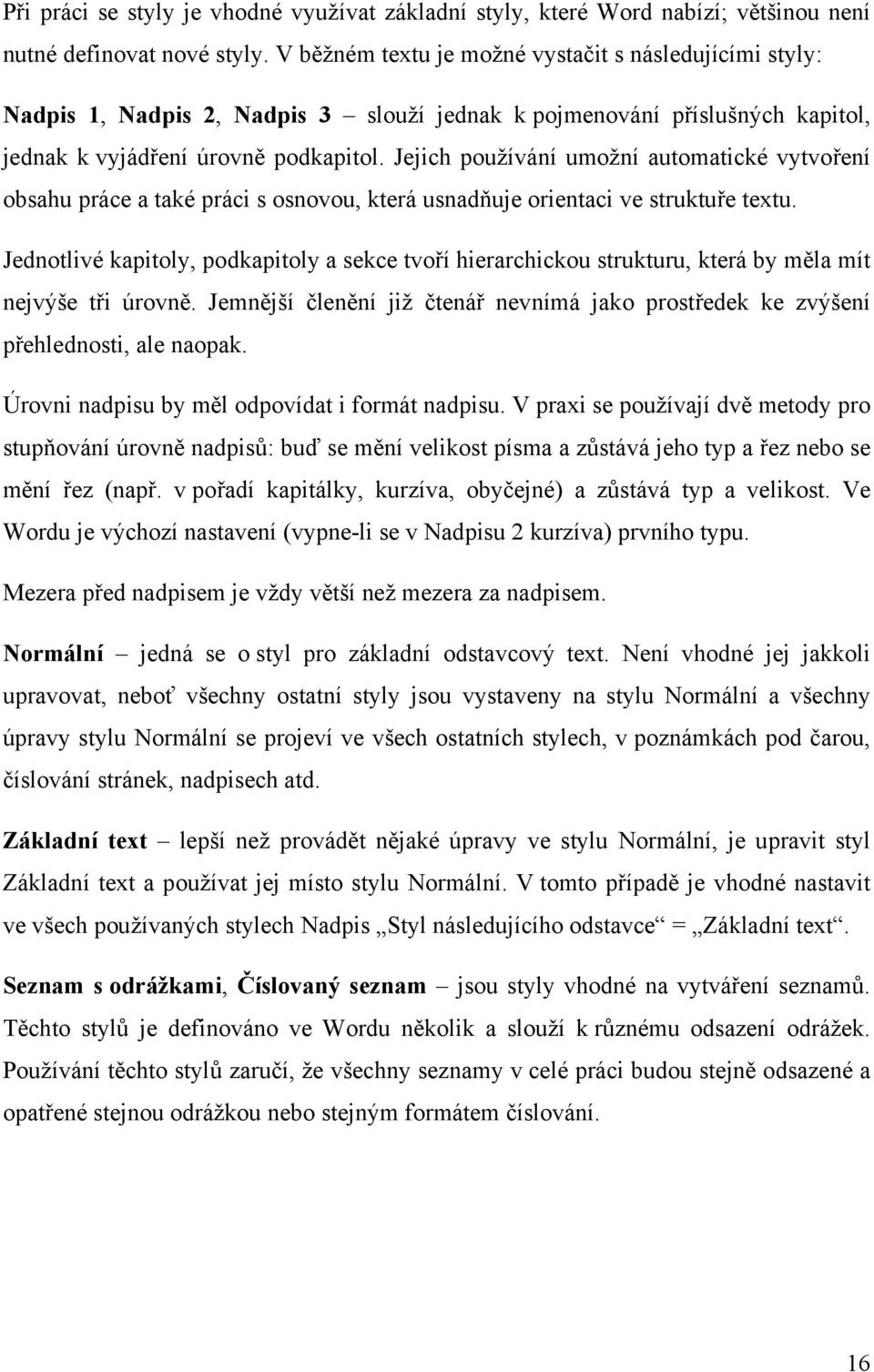 Při práci se styly je vhodné využívat základní styly, které Word nabízí; většinou není nutné definovat nové styly. V běžném textu je možné vystačit s následujícími styly:

Nadpis 1, Nadpis 2, Nadpis 3 – slouží jednak k pojmenování příslušných kapitol, jednak k vyjádření úrovně podkapitol. Jejich používání umožní automatické vytvoření obsahu práce a také práci s osnovou, která usnadňuje orientaci ve struktuře textu.

Jednotlivé kapitoly, podkapitoly a sekce tvoří hierarchickou strukturu, která by měla mít nejvýše tři úrovně. Jemnější členění již čtenář nevnímá jako prostředek ke zvýšení přehlednosti, ale naopak.

Úrovni nadpisu by měl odpovídat i formát nadpisu. V praxi se používají dvě metody pro stupňování úrovně nadpisů: buď se mění velikost písma a zůstává jeho typ a řez nebo se mění řez (např. v pořadí kapitálky, kurzíva, obyčejné) a zůstává typ a velikost. Ve Wordu je výchozí nastavení (vypne-li se v Nadpisu 2 kurzíva) prvního typu.

Mezera před nadpisem je vždy větší než mezera za nadpisem.

Normální – jedná se o styl pro základní odstavcový text. Není vhodné jej jakkoli upravovat, neboť všechny ostatní styly jsou vystaveny na stylu Normální a všechny úpravy stylu Normální se projeví ve všech ostatních stylech, v poznámkách pod čarou, číslování stránek, nadpisech atd.

Základní text – lepší než provádět nějaké úpravy ve stylu Normální, je upravit styl Základní text a používat jej místo stylu Normální. V tomto případě je vhodné nastavit ve všech používaných stylech Nadpis „Styl následujícího odstavce“ = „Základní text“.

Seznam s odrážkami, Číslovaný seznam – jsou styly vhodné na vytváření seznamů. Těchto stylů je definováno ve Wordu několik a slouží k různému odsazení odrážek. Používání těchto stylů zaručí, že všechny seznamy v celé práci budou stejně odsazené a opatřené stejnou odrážkou nebo stejným formátem číslování.

16